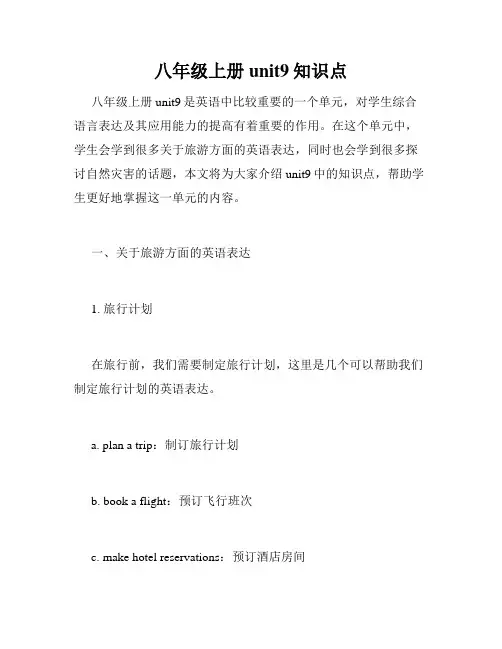 八年级上册 unit9 知识点

八年级上册 unit9 是英语中比较重要的一个单元，对学生综合语言表达及其应用能力的提高有着重要的作用。在这个单元中，学生会学到很多关于旅游方面的英语表达，同时也会学到很多探讨自然灾害的话题，本文将为大家介绍 unit9 中的知识点，帮助学生更好地掌握这一单元的内容。

一、关于旅游方面的英语表达

1. 旅行计划

在旅行前，我们需要制定旅行计划，这里是几个可以帮助我们制定旅行计划的英语表达。

a. plan a trip：制订旅行计划

b. book a flight：预订飞行班次

c. make hotel reservations：预订酒店房间